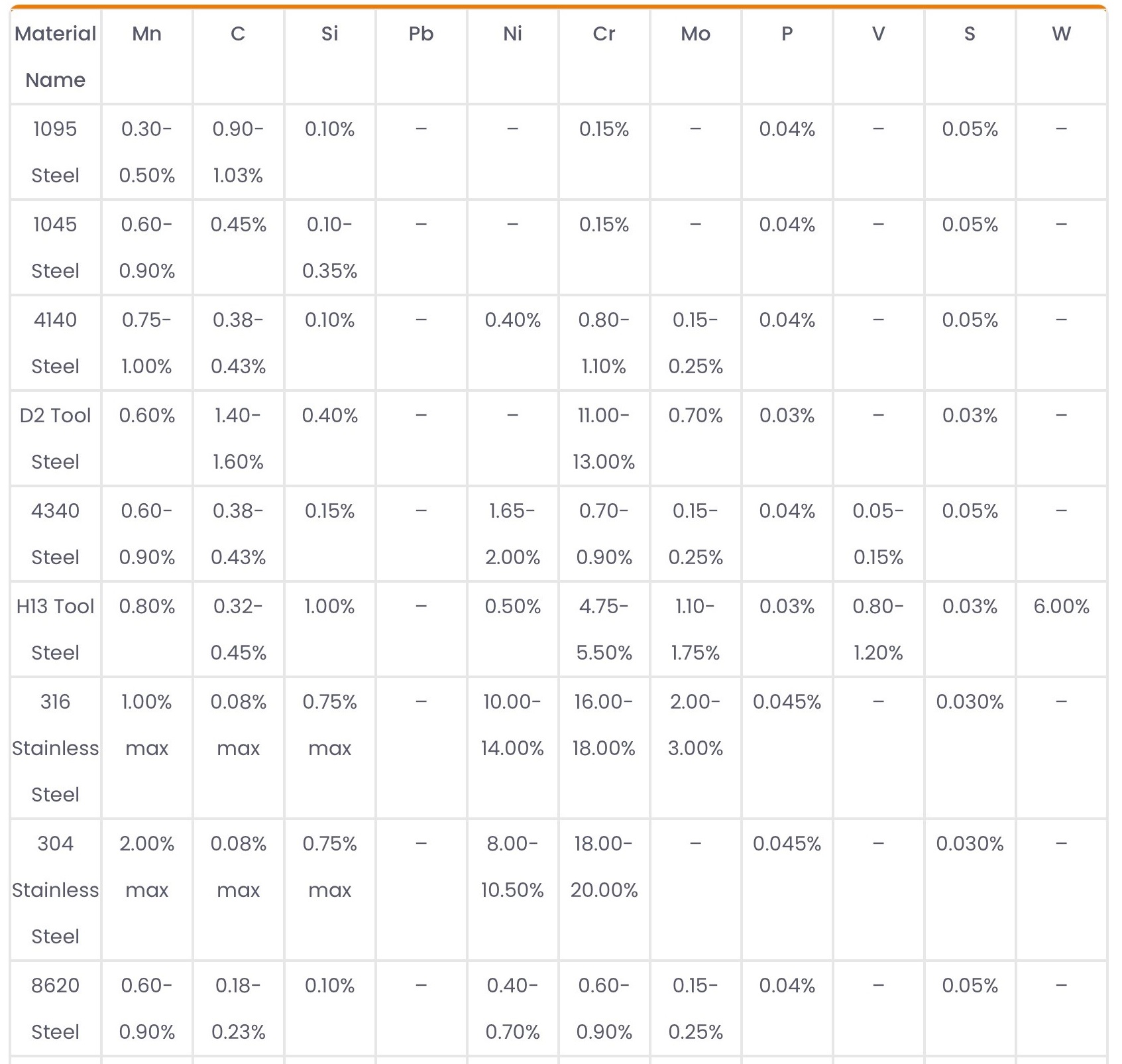 | Material Name | Mn | C | Si | Pb | Ni | Cr | Mo | P | V | S | W |
|---|---|---|---|---|---|---|---|---|---|---|---|
| 1095 Steel | 0.30-0.50% | 0.90-1.03% | 0.10% | – | – | 0.15% | – | 0.04% | – | 0.05% | – |
| 1045 Steel | 0.60-0.90% | 0.45% | 0.10-0.35% | – | – | 0.15% | – | 0.04% | – | 0.05% | – |
| 4140 Steel | 0.75-1.00% | 0.38-0.43% | 0.10% | – | 0.40% | 0.80-1.10% | 0.15-0.25% | 0.04% | – | 0.05% | – |
| D2 Tool Steel | 0.60% | 1.40-1.60% | 0.40% | – | – | 11.00-13.00% | 0.70% | 0.03% | – | 0.03% | – |
| 4340 Steel | 0.60-0.90% | 0.38-0.43% | 0.15% | – | 1.65-2.00% | 0.70-0.90% | 0.15-0.25% | 0.04% | 0.05-0.15% | 0.05% | – |
| H13 Tool Steel | 0.80% | 0.32-0.45% | 1.00% | – | 0.50% | 4.75-5.50% | 1.10-1.75% | 0.03% | 0.80-1.20% | 0.03% | 6.00% |
| 316 Stainless Steel | 1.00% max | 0.08% max | 0.75% max | – | 10.00-14.00% | 16.00-18.00% | 2.00-3.00% | 0.045% | – | 0.030% | – |
| 304 Stainless Steel | 2.00% max | 0.08% max | 0.75% max | – | 8.00-10.50% | 18.00-20.00% | – | 0.045% | – | 0.030% | – |
| 8620 Steel | 0.60-0.90% | 0.18-0.23% | 0.10% | – | 0.40-0.70% | 0.60-0.90% | 0.15-0.25% | 0.04% | – | 0.05% | – |